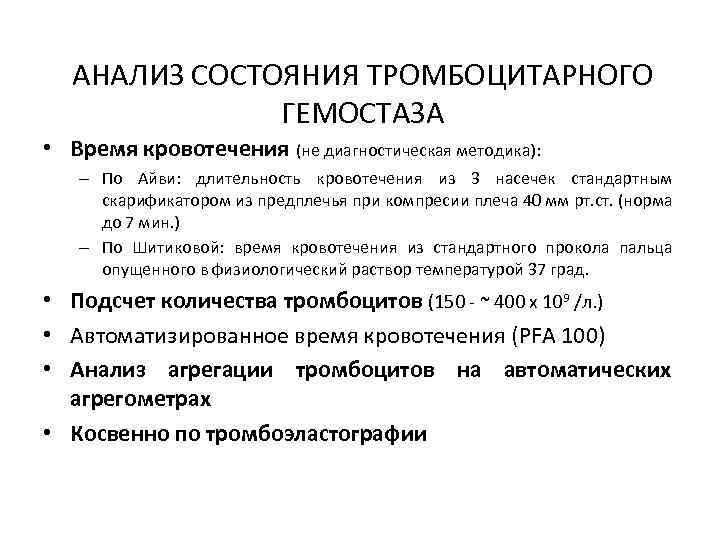 АНАЛИЗ СОСТОЯНИЯ ТРОМБОЦИТАРНОГО ГЕМОСТАЗА

• Время кровотечения (не диагностическая методика):
– По Айви: длительность кровотечения из 3 насечек стандартным скарификатором из предплечья при компресии плеча 40 мм рт.ст. (норма до 7 мин.)
– По Шитиковой: время кровотечения из стандартного прокола пальца опущенного в физиологический раствор температурой 37 град.
• Подсчет количества тромбоцитов (150 - ~ 400 x $10^9$ /л.)
• Автоматизированное время кровотечения (PFA 100)
• Анализ агрегации тромбоцитов на автоматических агрегометрах
• Косвенно по тромбоэластографии